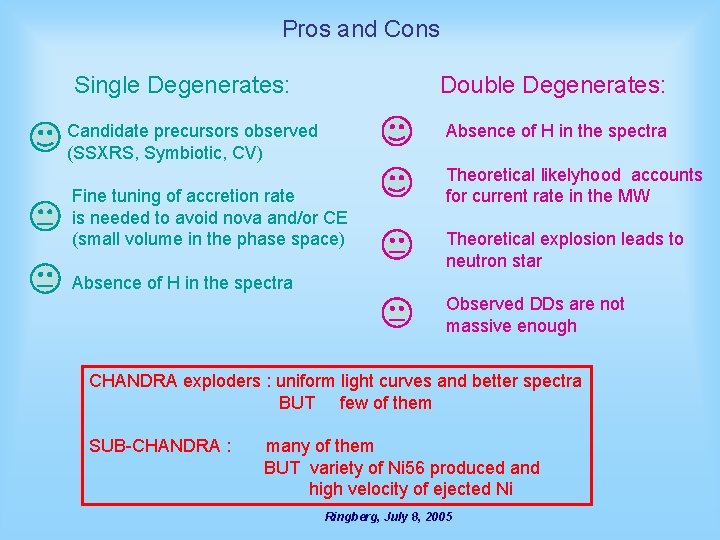 Pros and Cons

Single Degenerates:

Candidate precursors observed (SSXRS, Symbiotic, CV)

Fine tuning of accretion rate is needed to avoid nova and/or CE (small volume in the phase space)

Absence of H in the spectra

Double Degenerates:

Absence of H in the spectra

Theoretical likelyhood accounts for current rate in the MW

Theoretical explosion leads to neutron star

Observed DDs are not massive enough

CHANDRA exploders : uniform light curves and better spectra
BUT few of them

SUB-CHANDRA : many of them
BUT variety of Ni56 produced and high velocity of ejected Ni

Ringberg, July 8, 2005